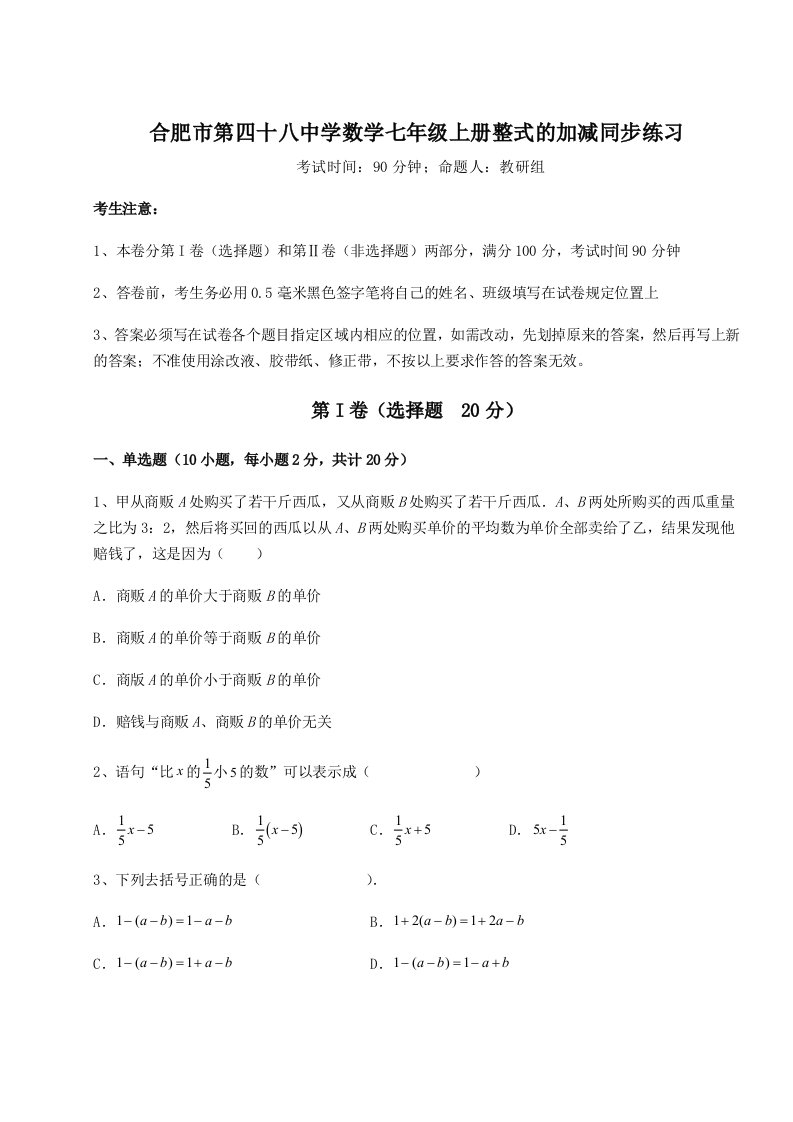 合肥市第四十八中学数学七年级上册整式的加减同步练习

考试时间：90 分钟；命题人：教研组

考生注意：

1、本卷分第Ⅰ卷（选择题）和第Ⅱ卷（非选择题）两部分，满分 100 分，考试时间 90 分钟

2、答卷前，考生务必用 0.5 毫米黑色签字笔将自己的姓名、班级填写在试卷规定位置上

3、答案必须写在试卷各个题目指定区域内相应的位置，如需改动，先划掉原来的答案，然后再写上新的答案；不准使用涂改液、胶带纸、修正带，不按以上要求作答的答案无效。

第Ⅰ卷（选择题 20 分）

一、单选题（10 小题，每小题 2 分，共计 20 分）

1、甲从商贩 $A$ 处购买了若干斤西瓜，又从商贩 $B$ 处购买了若干斤西瓜．$A$、$B$ 两处所购买的西瓜重量之比为 3：2，然后将买回的西瓜以从 $A$、$B$ 两处购买单价的平均数为单价全部卖给了乙，结果发现他赔钱了，这是因为（　　）

A．商贩 $A$ 的单价大于商贩 $B$ 的单价

B．商贩 $A$ 的单价等于商贩 $B$ 的单价

C．商版 $A$ 的单价小于商贩 $B$ 的单价

D．赔钱与商贩 $A$、商贩 $B$ 的单价无关

2、语句“比 $x$ 的 $\frac{1}{5}$ 小 5 的数”可以表示成（　　　　　）

A．$\frac{1}{5}x-5$　　B．$\frac{1}{5}(x-5)$　　C．$\frac{1}{5}x+5$　　D．$5x-\frac{1}{5}$

3、下列去括号正确的是（　　　　　）.

A．$1-(a-b)=1-a-b$　　B．$1+2(a-b)=1+2a-b$

C．$1-(a-b)=1+a-b$　　D．$1-(a-b)=1-a+b$